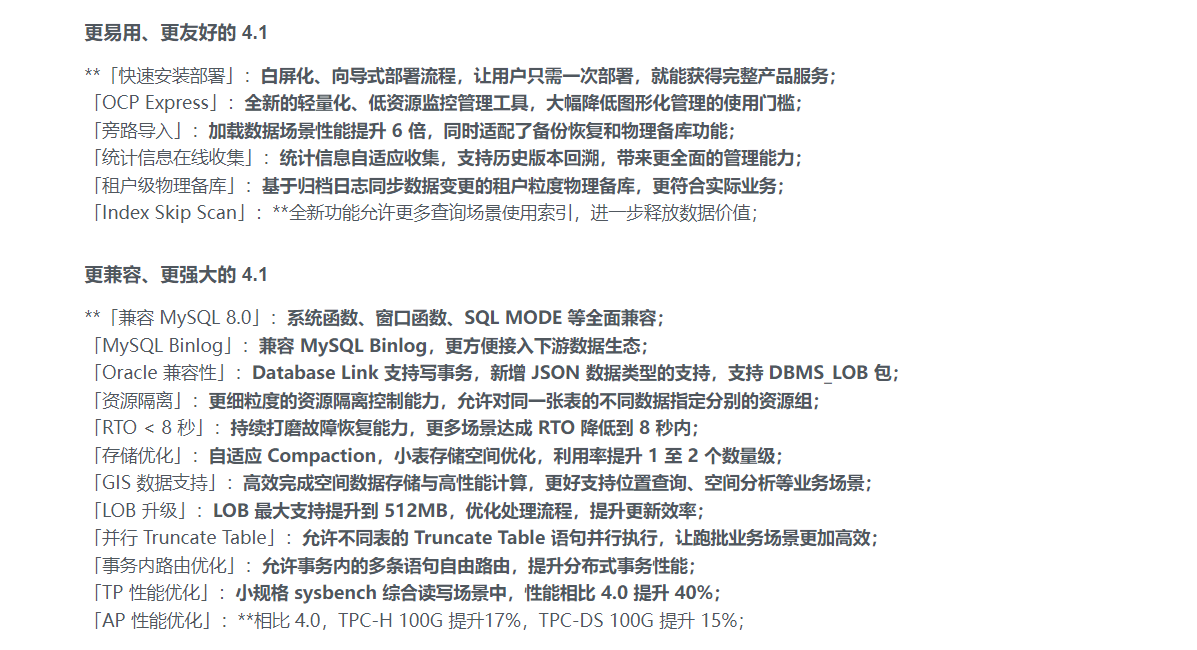 更易用、更友好的 4.1

**「快速安装部署」：白屏化、向导式部署流程，让用户只需一次部署，就能获得完整产品服务；
「OCP Express」：全新的轻量化、低资源监控管理工具，大幅降低图形化管理的使用门槛；
「旁路导入」：加载数据场景性能提升 6 倍，同时适配了备份恢复和物理备库功能；
「统计信息在线收集」：统计信息自适应收集，支持历史版本回溯，带来更全面的管理能力；
「租户级物理备库」：基于归档日志同步数据变更的租户粒度物理备库，更符合实际业务；
「Index Skip Scan」：**全新功能允许更多查询场景使用索引，进一步释放数据价值；

更兼容、更强大的 4.1

**「兼容 MySQL 8.0」：系统函数、窗口函数、SQL MODE 等全面兼容；
「MySQL Binlog」：兼容 MySQL Binlog，更方便接入下游数据生态；
「Oracle 兼容性」：Database Link 支持写事务，新增 JSON 数据类型的支持，支持 DBMS_LOB 包；
「资源隔离」：更细粒度的资源隔离控制能力，允许对同一张表的不同数据指定分别的资源组；
「RTO < 8 秒」：持续打磨故障恢复能力，更多场景达成 RTO 降低到 8 秒内；
「存储优化」：自适应 Compaction，小表存储空间优化，利用率提升 1 至 2 个数量级；
「GIS 数据支持」：高效完成空间数据存储与高性能计算，更好支持位置查询、空间分析等业务场景；
「LOB 升级」：LOB 最大支持提升到 512MB，优化处理流程，提升更新效率；
「并行 Truncate Table」：允许不同表的 Truncate Table 语句并行执行，让跑批业务场景更加高效；
「事务内路由优化」：允许事务内的多条语句自由路由，提升分布式事务性能；
「TP 性能优化」：小规格 sysbench 综合读写场景中，性能相比 4.0 提升 40%；
「AP 性能优化」：**相比 4.0，TPC-H 100G 提升17%，TPC-DS 100G 提升 15%；